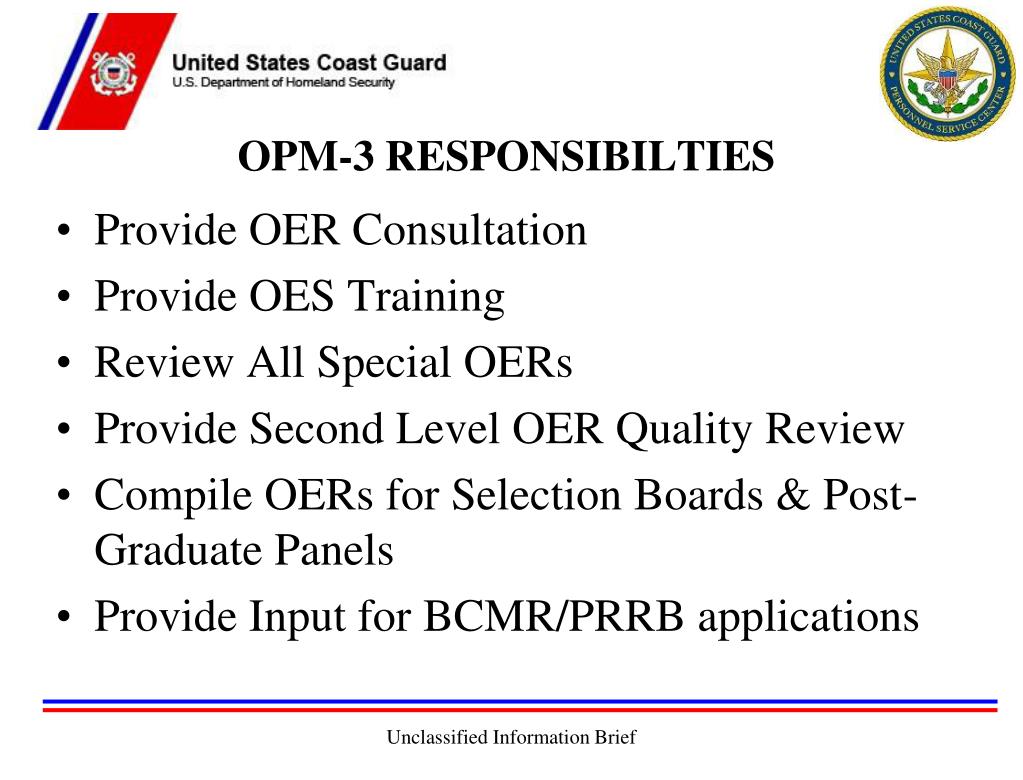 United States Coast Guard
U.S. Department of Homeland Security

UNITED STATES COAST GUARD
PERSONNEL SERVICE CENTER

OPM-3 RESPONSIBILTIES

• Provide OER Consultation
• Provide OES Training
• Review All Special OERs
• Provide Second Level OER Quality Review
• Compile OERs for Selection Boards & Post-Graduate Panels
• Provide Input for BCMR/PRRB applications

Unclassified Information Brief